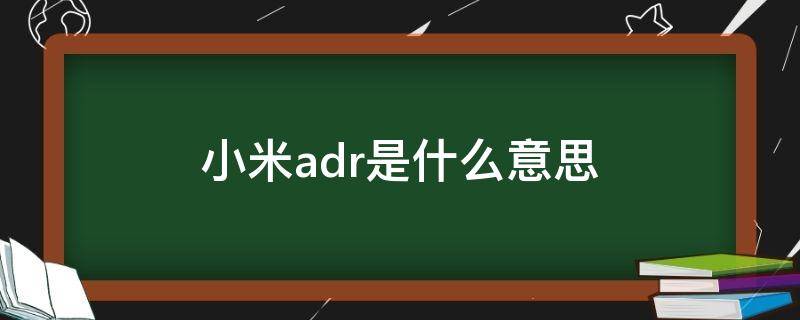 小米adr是什么意思